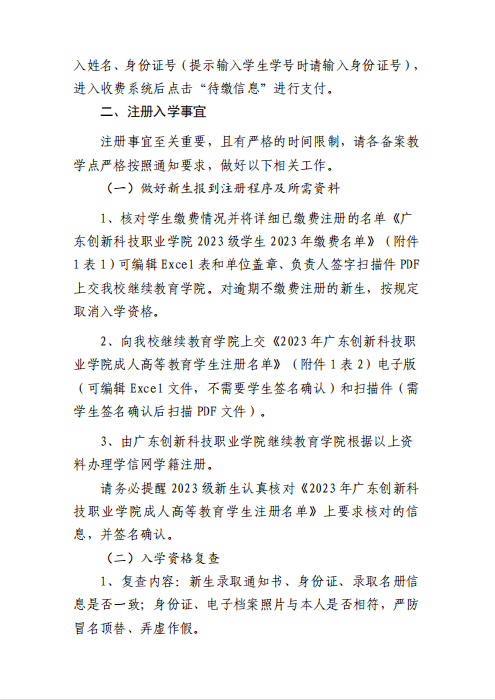 入姓名、身份证号（提示输入学生学号时请输入身份证号），进入收费系统后点击“待缴信息”进行支付。

二、注册入学事宜

注册事宜至关重要，且有严格的时间限制，请各备案教学点严格按照通知要求，做好以下相关工作。

（一）做好新生报到注册程序及所需资料

1、核对学生缴费情况并将详细已缴费注册的名单《广东创新科技职业学院 2023 级学生 2023 年缴费名单》（附件 1 表 1）可编辑 Excel 表和单位盖章、负责人签字扫描件 PDF 上交我校继续教育学院。对逾期不缴费注册的新生，按规定取消入学资格。

2、向我校继续教育学院上交《2023 年广东创新科技职业学院成人高等教育学生注册名单》（附件 1 表 2）电子版（可编辑 Excel 文件，不需要学生签名确认）和扫描件（需学生签名确认后扫描 PDF 文件）。

3、由广东创新科技职业学院继续教育学院根据以上资料办理学信网学籍注册。

请务必提醒 2023 级新生认真核对《2023 年广东创新科技职业学院成人高等教育学生注册名单》上要求核对的信息，并签名确认。

（二）入学资格复查

1、复查内容：新生录取通知书、身份证、录取名册信息是否一致；身份证、电子档案照片与本人是否相符，严防冒名顶替、弄虚作假。